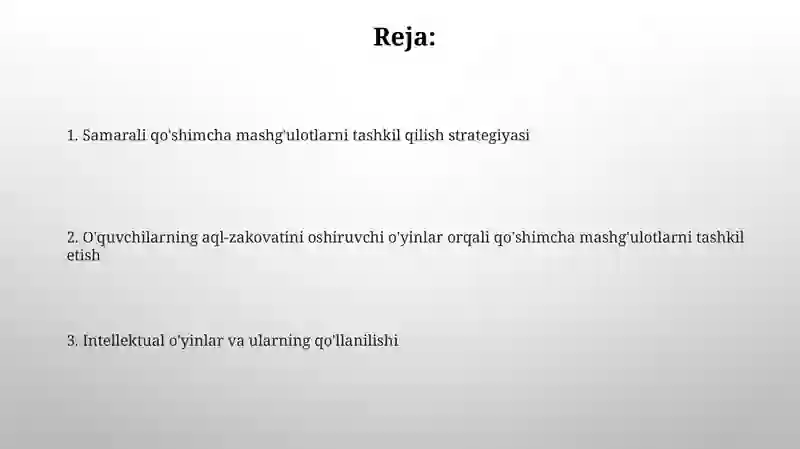 Reja:

1. Samarali qo'shimcha mashg'ulotlarni tashkil qilish strategiyasi

2. O'quvchilarning aql-zakovatini oshiruvchi o'yinlar orqali qo'shimcha mashg'ulotlarni tashkil etish

3. Intellektual o'yinlar va ularning qo'llanilishi